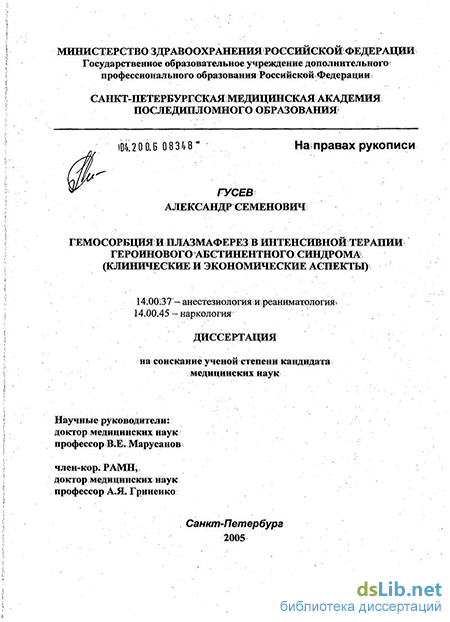 МИНИСТЕРСТВО ЗДРАВООХРАНЕНИЯ РОССИЙСКОЙ ФЕДЕРАЦИИ
Государственное образовательное учреждение дополнительного профессионального образования Российской Федерации

САНКТ-ПЕТЕРБУРГСКАЯ МЕДИЦИНСКАЯ АКАДЕМИЯ ПОСЛЕДИПЛОМНОГО ОБРАЗОВАНИЯ

04.200.6 08348

На правах рукописи

ГУСЕВ
АЛЕКСАНДР СЕМЕНОВИЧ

ГЕМОСОРБЦИЯ И ПЛАЗМАФЕРЕЗ В ИНТЕНСИВНОЙ ТЕРАПИИ ГЕРОИНОВОГО АБСТИНЕНТНОГО СИНДРОМА (КЛИНИЧЕСКИЕ И ЭКОНОМИЧЕСКИЕ АСПЕКТЫ)

14.00.37 – анестезиология и реаниматология
14.00.45 – наркология

ДИССЕРТАЦИЯ

на соискание ученой степени кандидата медицинских наук

Научные руководители:
доктор медицинских наук
профессор В.Е. Марусанов

член-кор. РАМН,
доктор медицинских наук
профессор А.Я. Гриненко

Санкт-Петербург
2005

dsLib.net
библиотека диссертаций